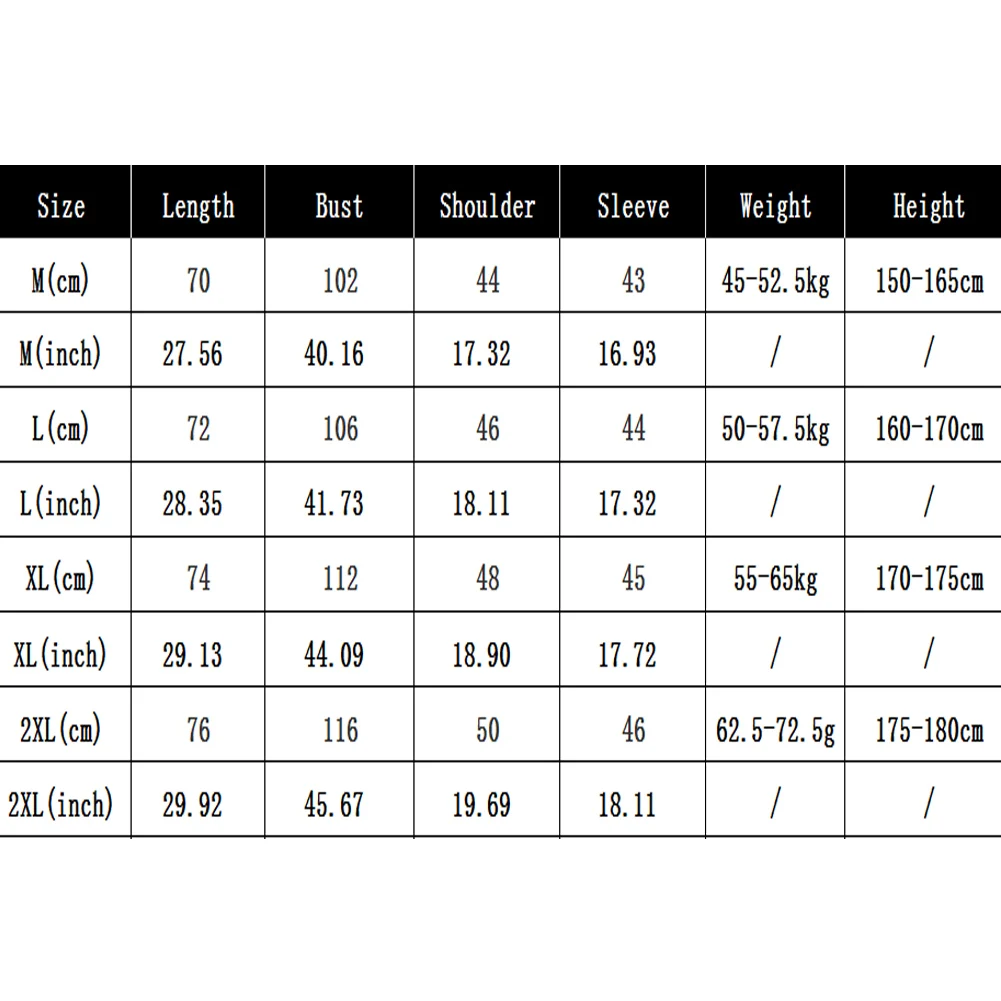 | Size | Length | Bust | Shoulder | Sleeve | Weight | Height |
|---|---|---|---|---|---|---|
| M(cm) | 70 | 102 | 44 | 43 | 45-52.5kg | 150-165cm |
| M(inch) | 27.56 | 40.16 | 17.32 | 16.93 | / | / |
| L(cm) | 72 | 106 | 46 | 44 | 50-57.5kg | 160-170cm |
| L(inch) | 28.35 | 41.73 | 18.11 | 17.32 | / | / |
| XL(cm) | 74 | 112 | 48 | 45 | 55-65kg | 170-175cm |
| XL(inch) | 29.13 | 44.09 | 18.90 | 17.72 | / | / |
| 2XL(cm) | 76 | 116 | 50 | 46 | 62.5-72.5g | 175-180cm |
| 2XL(inch) | 29.92 | 45.67 | 19.69 | 18.11 | / | / |